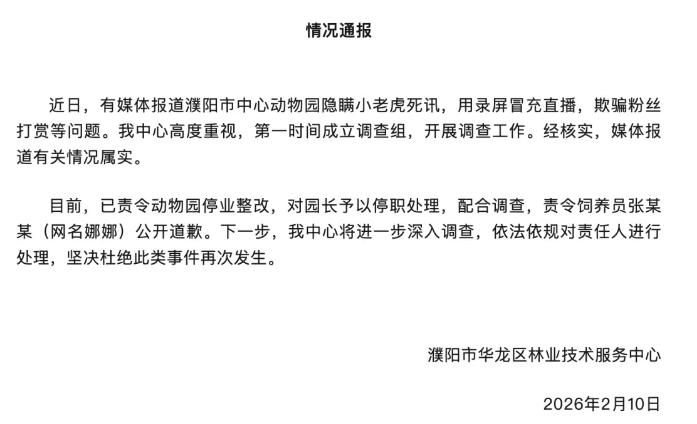 情况通报

近日，有媒体报道濮阳市中心动物园隐瞒小老虎死讯，用录屏冒充直播，欺骗粉丝打赏等问题。我中心高度重视，第一时间成立调查组，开展调查工作。经核实，媒体报道有关情况属实。

目前，已责令动物园停业整改，对园长予以停职处理，配合调查，责令饲养员张某某（网名娜娜）公开道歉。下一步，我中心将进一步深入调查，依法依规对责任人进行处理，坚决杜绝此类事件再次发生。

濮阳市华龙区林业技术服务中心

2026年2月10日